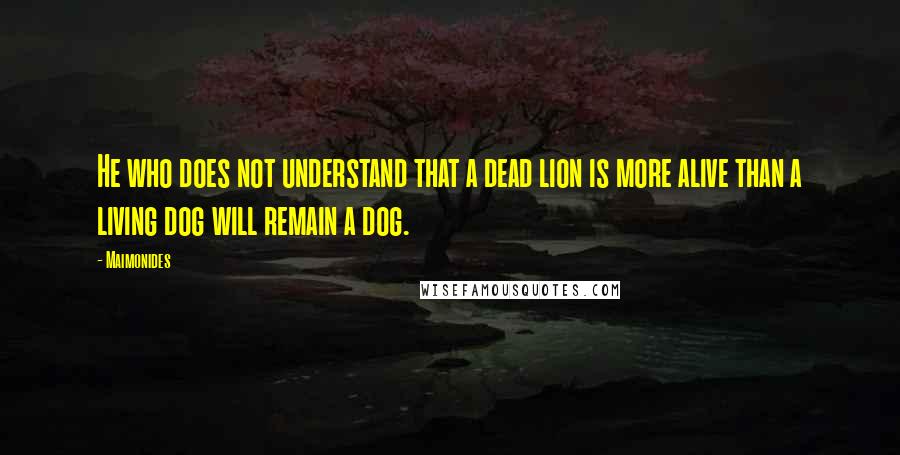 He who does not understand that a dead lion is more alive than a living dog will remain a dog.

- Maimonides

WISEFAMOUSQUOTES.COM